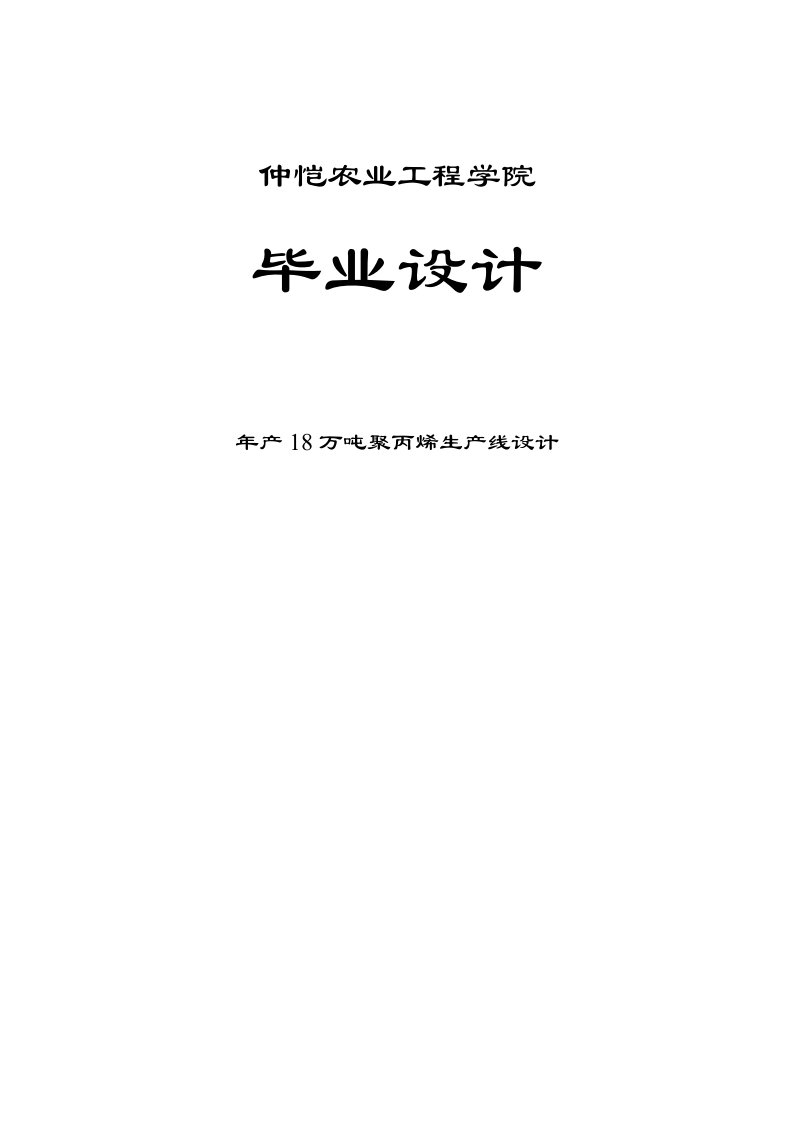 仲恺农业工程学院

毕业设计

年产18万吨聚丙烯生产线设计